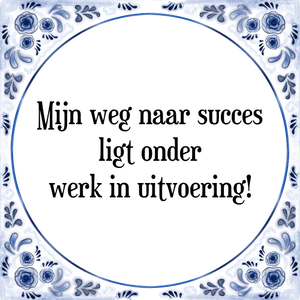 Mijn weg naar succes ligt onder werk in uitvoering!